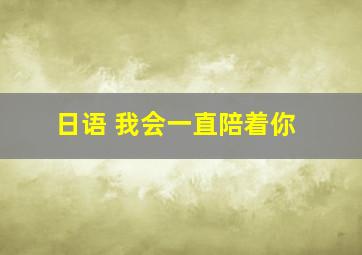 日语 我会一直陪着你